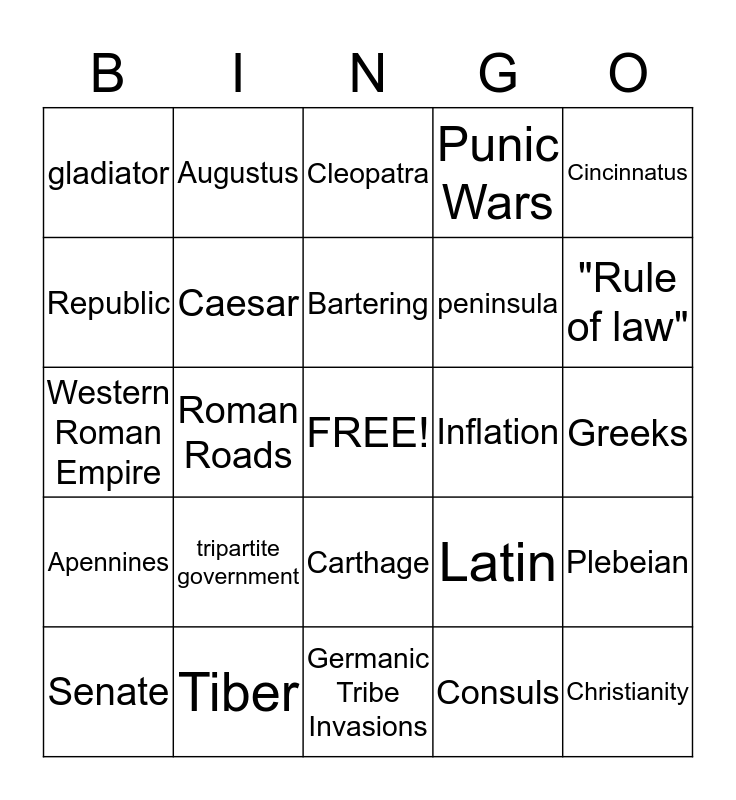 | B | I | N | G | O |
|---|---|---|---|---|
| gladiator | Augustus | Cleopatra | Punic Wars | Cincinnatus |
| Republic | Caesar | Bartering | peninsula | "Rule of law" |
| Western Roman Empire | Roman Roads | FREE! | Inflation | Greeks |
| Apennines | tripartite government | Carthage | Latin | Plebeian |
| Senate | Tiber | Germanic Tribe Invasions | Consuls | Christianity |